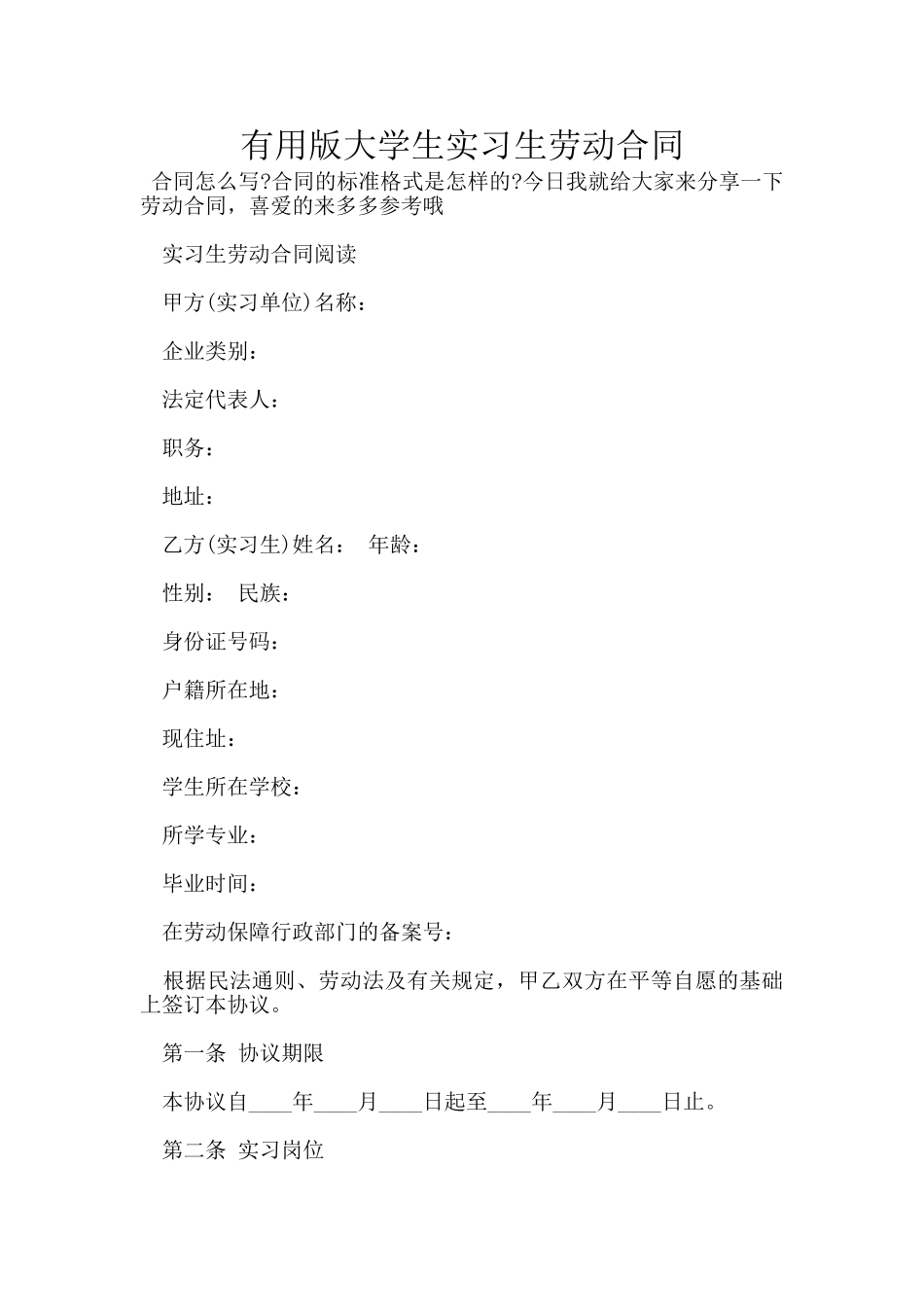 有用版大学生实习生劳动合同

合同怎么写?合同的标准格式是怎样的?今日我就给大家来分享一下劳动合同，喜爱的来多多参考哦

实习生劳动合同阅读

甲方(实习单位)名称：

企业类别：

法定代表人：

职务：

地址：

乙方(实习生)姓名：　年龄：

性别：　民族：

身份证号码：

户籍所在地：

现住址：

学生所在学校：

所学专业：

毕业时间：

在劳动保障行政部门的备案号：

根据民法通则、劳动法及有关规定，甲乙双方在平等自愿的基础上签订本协议。

第一条 协议期限

本协议自____年____月____日起至____年____月____日止。

第二条 实习岗位